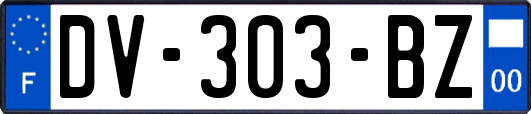 F
DV-303-BZ
00